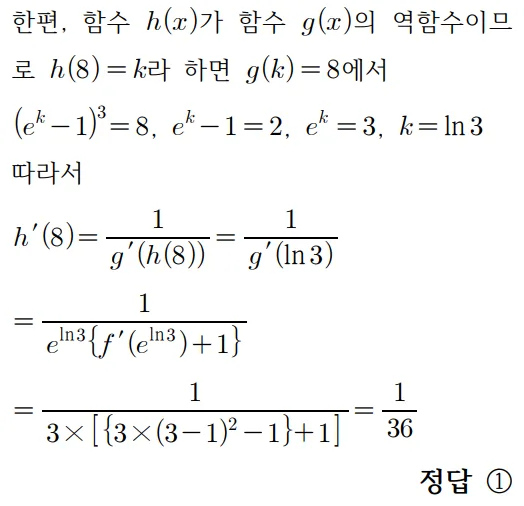 한편, 함수 $h(x)$가 함수 $g(x)$의 역함수이므로 $h(8)=k$라 하면 $g(k)=8$에서

$(e^k-1)^3=8$, $e^k-1=2$, $e^k=3$, $k=\ln 3$

따라서

$h'(8)=\frac{1}{g'(h(8))}=\frac{1}{g'(\ln 3)}$

$=\frac{1}{e^{\ln 3}\{f'(e^{\ln 3})+1\}}$

$=\frac{1}{3\times[\{3\times(3-1)^2-1\}+1]}=\frac{1}{36}$

정답 ①